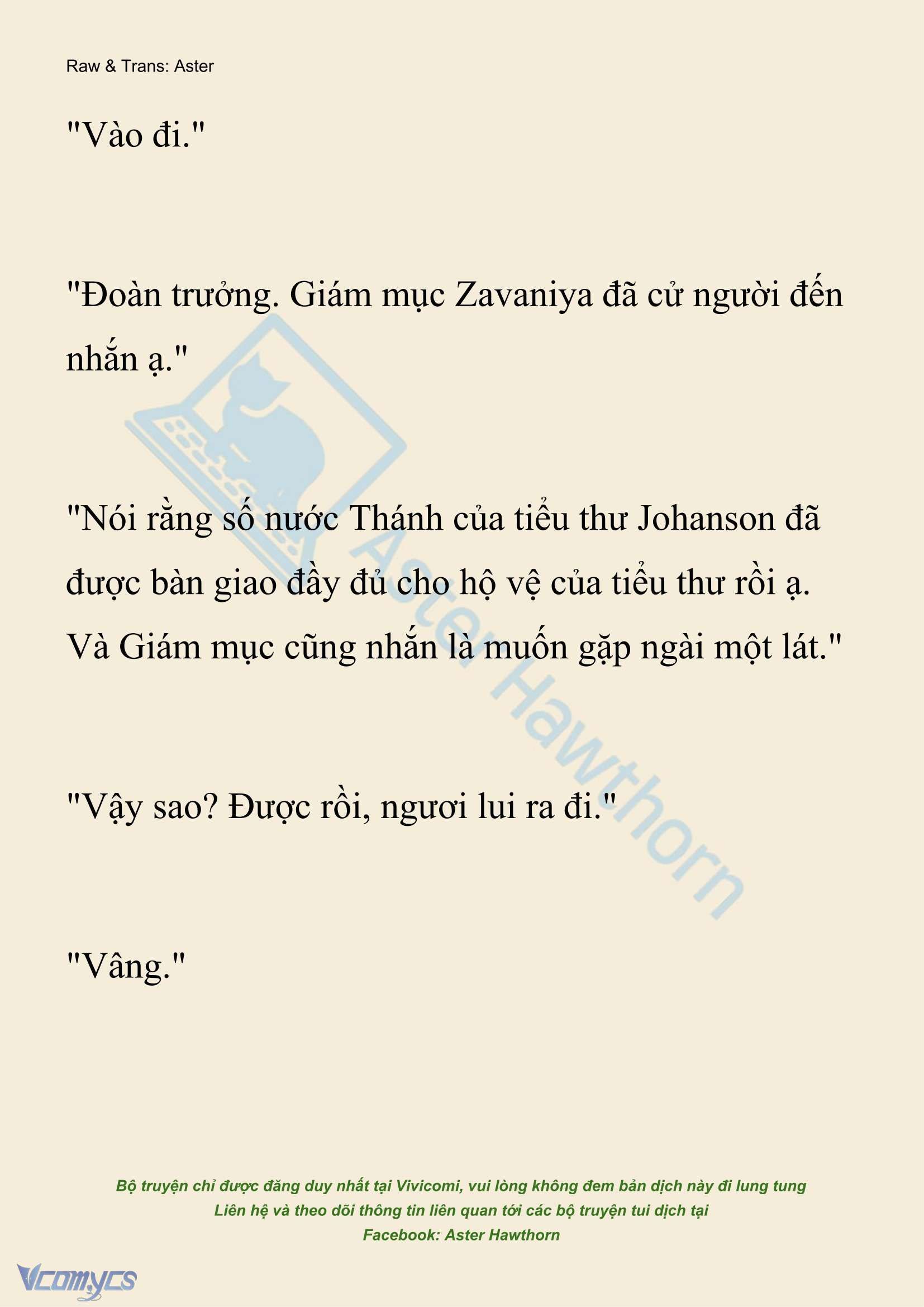 Raw & Trans: Aster

"Vào đi."

"Đoàn trưởng. Giám mục Zavaniya đã cử người đến nhắn ạ."

"Nói rằng số nước Thánh của tiểu thư Johanson đã được bàn giao đầy đủ cho hộ vệ của tiểu thư rồi ạ. Và Giám mục cũng nhắn là muốn gặp ngài một lát."

"Vậy sao? Được rồi, ngươi lui ra đi."

"Vâng."

Aster Hawthorn

Bộ truyện chỉ được đăng duy nhất tại Vivicomi, vui lòng không đem bản dịch này đi lung tung
Liên hệ và theo dõi thông tin liên quan tới các bộ truyện tui dịch tại
Facebook: Aster Hawthorn

Vcomycs